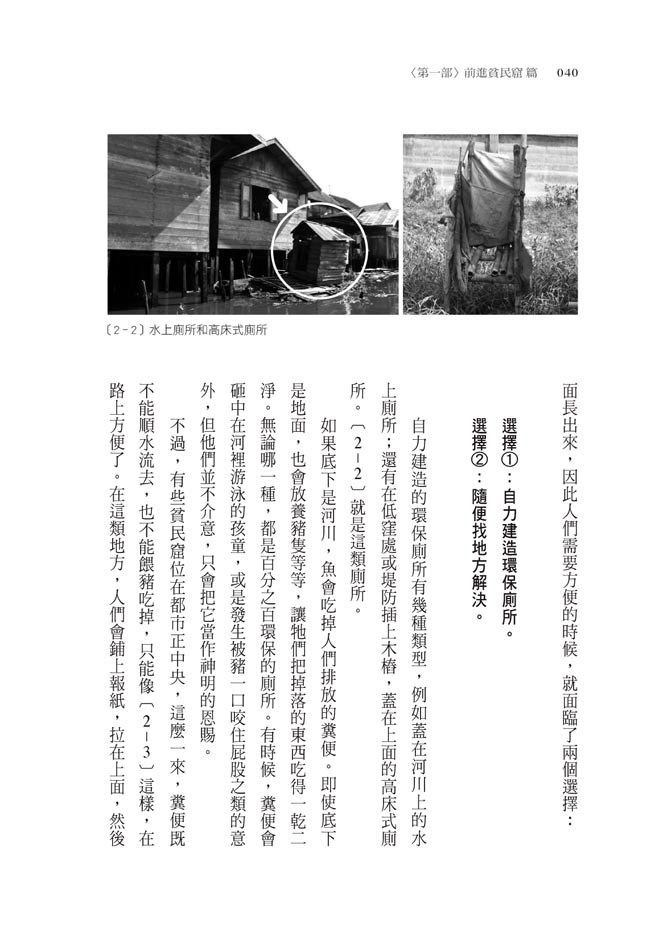 〈第一部〉前進貧民窟 篇　040

〔2-2〕水上廁所和高床式廁所

面長出來，因此人們需要方便的時候，就面臨了兩個選擇：

選擇①：自力建造環保廁所。

選擇②：隨便找地方解決。

自力建造的環保廁所有幾種類型，例如蓋在河川上的水上廁所；還有在低窪處或堤防插上木樁，蓋在上面的高床式廁所。〔2-2〕就是這類廁所。

如果底下是河川，魚會吃掉人們排放的糞便。即使底下是地面，也會放養豬隻等等，讓牠們把掉落的東西吃得一乾二淨。無論哪一種，都是百分之百環保的廁所。有時候，糞便會砸中在河裡游泳的孩童，或是發生被豬一口咬住屁股之類的意外，但他們並不介意，只會把它當作神明的恩賜。

不過，有些貧民窟位在都市正中央，這麼一來，糞便既不能順水流去，也不能餵豬吃掉，只能像〔2-3〕這樣，在路上方便了。在這類地方，人們會鋪上報紙，拉在上面，然後